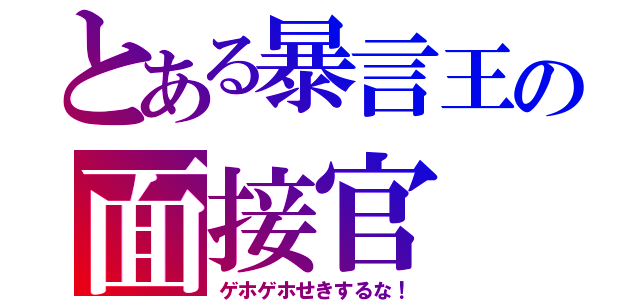 とある暴言王の
面接官

ゲホゲホせきするな！